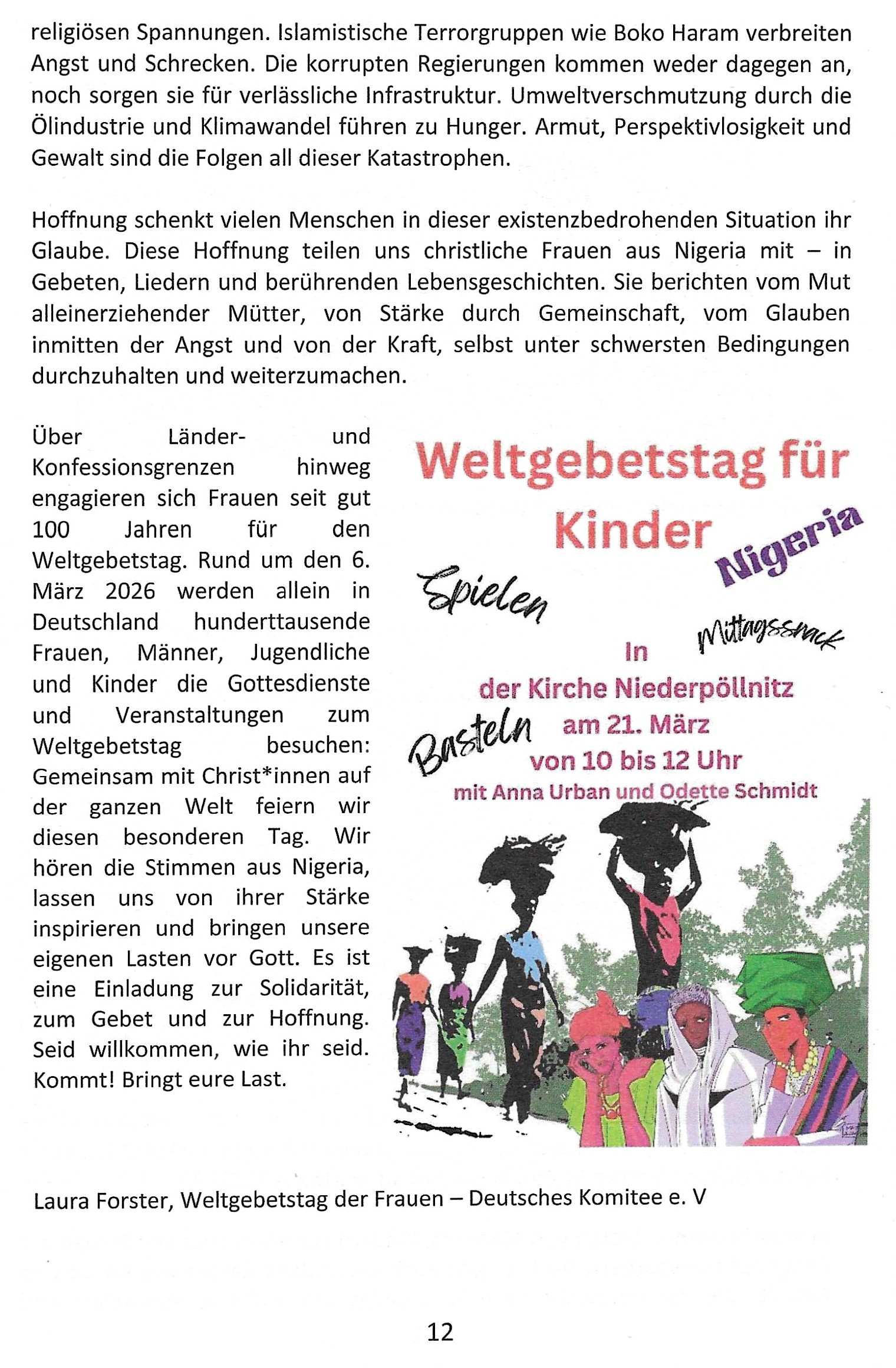 religiösen Spannungen. Islamistische Terrorgruppen wie Boko Haram verbreiten Angst und Schrecken. Die korrupten Regierungen kommen weder dagegen an, noch sorgen sie für verlässliche Infrastruktur. Umweltverschmutzung durch die Ölindustrie und Klimawandel führen zu Hunger. Armut, Perspektivlosigkeit und Gewalt sind die Folgen all dieser Katastrophen.

Hoffnung schenkt vielen Menschen in dieser existenzbedrohenden Situation ihr Glaube. Diese Hoffnung teilen uns christliche Frauen aus Nigeria mit – in Gebeten, Liedern und berührenden Lebensgeschichten. Sie berichten vom Mut alleinerziehender Mütter, von Stärke durch Gemeinschaft, vom Glauben inmitten der Angst und von der Kraft, selbst unter schwersten Bedingungen durchzuhalten und weiterzumachen.

Über Länder- und Konfessionsgrenzen hinweg engagieren sich Frauen seit gut 100 Jahren für den Weltgebetstag. Rund um den 6. März 2026 werden allein in Deutschland hunderttausende Frauen, Männer, Jugendliche und Kinder die Gottesdienste und Veranstaltungen zum Weltgebetstag besuchen: Gemeinsam mit Christ*innen auf der ganzen Welt feiern wir diesen besonderen Tag. Wir hören die Stimmen aus Nigeria, lassen uns von ihrer Stärke inspirieren und bringen unsere eigenen Lasten vor Gott. Es ist eine Einladung zur Solidarität, zum Gebet und zur Hoffnung. Seid willkommen, wie ihr seid. Kommt! Bringt eure Last.

Weltgebetstag für Kinder

Nigeria

Spielen

Mittagssnack

In

der Kirche Niederpöllnitz

Basteln

am 21. März

von 10 bis 12 Uhr

mit Anna Urban und Odette Schmidt

Laura Forster, Weltgebetstag der Frauen – Deutsches Komitee e. V

12